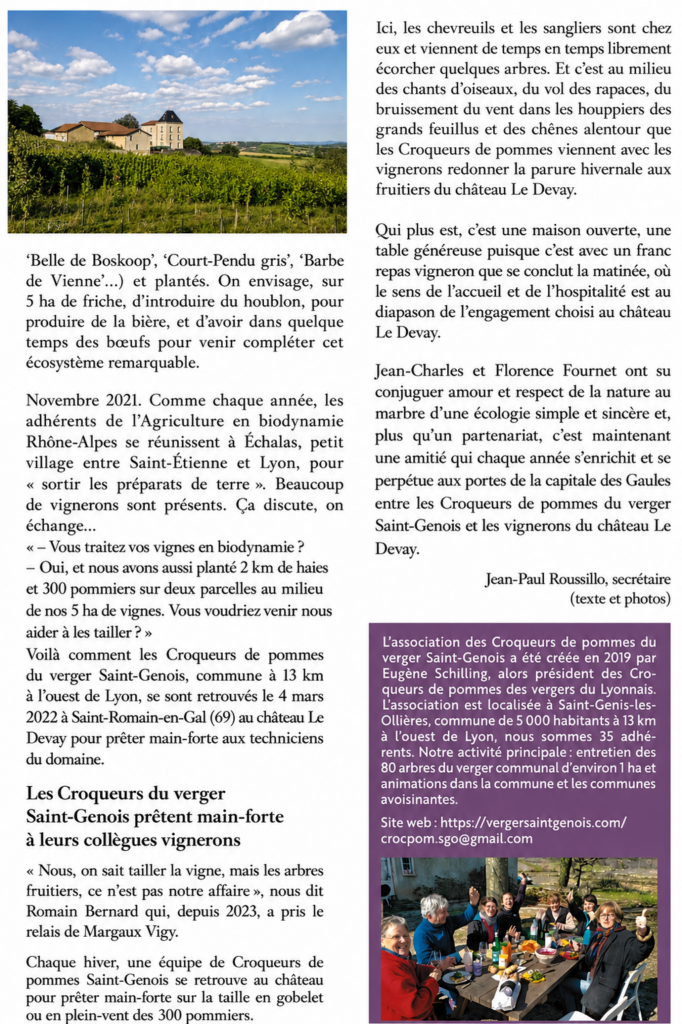 'Belle de Boskoop', 'Court-Pendu gris', 'Barbe de Vienne'...) et plantés. On envisage, sur 5 ha de friche, d'introduire du houblon, pour produire de la bière, et d'avoir dans quelque temps des bœufs pour venir compléter cet écosystème remarquable.

Novembre 2021. Comme chaque année, les adhérents de l'Agriculture en biodynamie Rhône-Alpes se réunissent à Échalas, petit village entre Saint-Étienne et Lyon, pour « sortir les préparats de terre ». Beaucoup de vignerons sont présents. Ça discute, on échange...
« – Vous traitez vos vignes en biodynamie ?
– Oui, et nous avons aussi planté 2 km de haies et 300 pommiers sur deux parcelles au milieu de nos 5 ha de vignes. Vous voudriez venir nous aider à les tailler ? »
Voilà comment les Croqueurs de pommes du verger Saint-Genois, commune à 13 km à l'ouest de Lyon, se sont retrouvés le 4 mars 2022 à Saint-Romain-en-Gal (69) au château Le Devay pour prêter main-forte aux techniciens du domaine.

Les Croqueurs du verger Saint-Genois prêtent main-forte à leurs collègues vignerons

« Nous, on sait tailler la vigne, mais les arbres fruitiers, ce n'est pas notre affaire », nous dit Romain Bernard qui, depuis 2023, a pris le relais de Margaux Vigy.

Chaque hiver, une équipe de Croqueurs de pommes Saint-Genois se retrouve au château pour prêter main-forte sur la taille en gobelet ou en plein-vent des 300 pommiers.

Ici, les chevreuils et les sangliers sont chez eux et viennent de temps en temps librement écorcher quelques arbres. Et c'est au milieu des chants d'oiseaux, du vol des rapaces, du bruissement du vent dans les houppiers des grands feuillus et des chênes alentour que les Croqueurs de pommes viennent avec les vignerons redonner la parure hivernale aux fruitiers du château Le Devay.

Qui plus est, c'est une maison ouverte, une table généreuse puisque c'est avec un franc repas vigneron que se conclut la matinée, où le sens de l'accueil et de l'hospitalité est au diapason de l'engagement choisi au château Le Devay.

Jean-Charles et Florence Fournet ont su conjuguer amour et respect de la nature au marbre d'une écologie simple et sincère et, plus qu'un partenariat, c'est maintenant une amitié qui chaque année s'enrichit et se perpétue aux portes de la capitale des Gaules entre les Croqueurs de pommes du verger Saint-Genois et les vignerons du château Le Devay.

Jean-Paul Roussillo, secrétaire
(texte et photos)

L'association des Croqueurs de pommes du verger Saint-Genois a été créée en 2019 par Eugène Schilling, alors président des Croqueurs de pommes des vergers du Lyonnais. L'association est localisée à Saint-Genis-les-Ollières, commune de 5 000 habitants à 13 km à l'ouest de Lyon, nous sommes 35 adhérents. Notre activité principale : entretien des 80 arbres du verger communal d'environ 1 ha et animations dans la commune et les communes avoisinantes.

Site web : https://vergersaintgenois.com/
crocpom.sgo@gmail.com